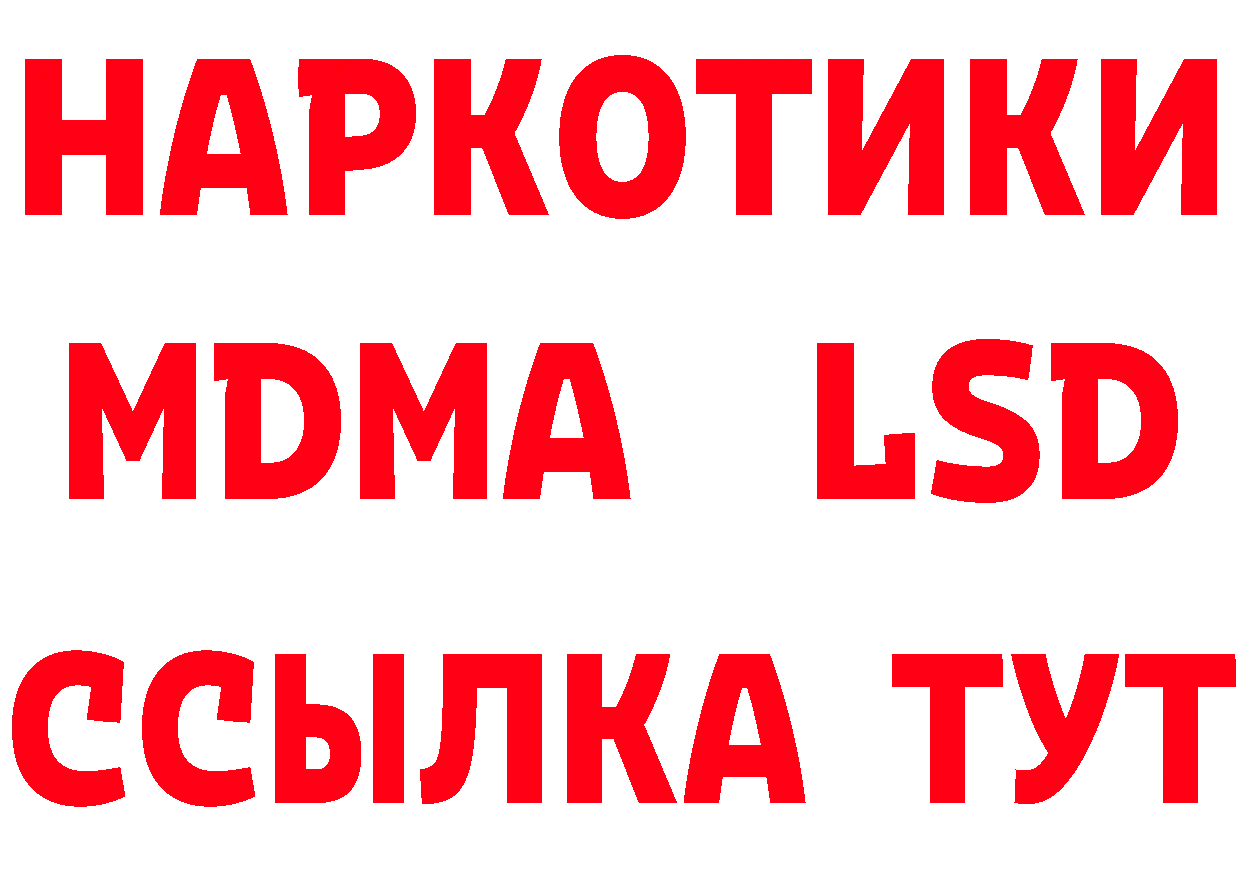 НАРКОТИКИ
MDMA LSD
ССЫЛКА ТУТ